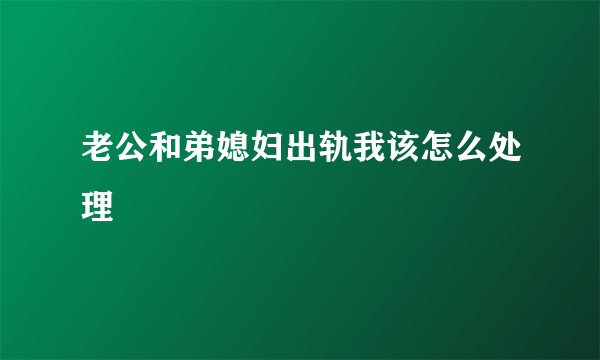 老公和弟媳妇出轨我该怎么处理